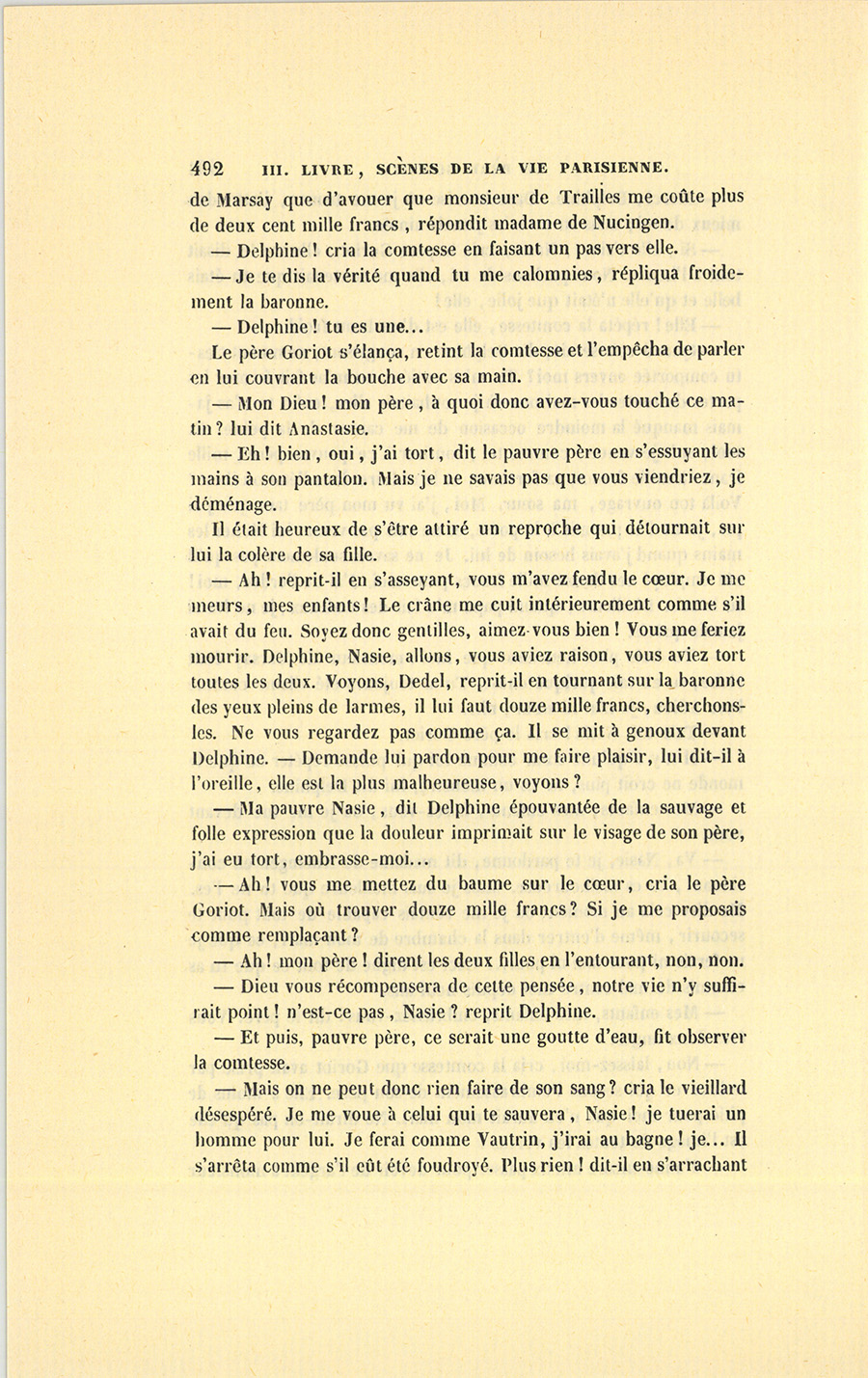 492 III. LIVRE, SCÈNES DE LA VIE PARISIENNE.

de Marsay que d'avouer que monsieur de Trailles me coûte plus de deux cent mille francs, répondit madame de Nucingen.

— Delphine! cria la comtesse en faisant un pas vers elle.

— Je te dis la vérité quand tu me calomnies, répliqua froidement la baronne.

— Delphine! tu es une...

Le père Goriot s'élança, retint la comtesse et l'empêcha de parler en lui couvrant la bouche avec sa main.

— Mon Dieu! mon père, à quoi donc avez-vous touché ce matin? lui dit Anastasie.

— Eh! bien, oui, j'ai tort, dit le pauvre père en s'essuyant les mains à son pantalon. Mais je ne savais pas que vous viendriez, je déménage.

Il était heureux de s'être attiré un reproche qui détournait sur lui la colère de sa fille.

— Ah! reprit-il en s'asseyant, vous m'avez fendu le cœur. Je me meurs, mes enfants! Le crâne me cuit intérieurement comme s'il avait du feu. Soyez donc gentilles, aimez-vous bien! Vous me feriez mourir. Delphine, Nasie, allons, vous aviez raison, vous aviez tort toutes les deux. Voyons, Dedel, reprit-il en tournant sur la baronne des yeux pleins de larmes, il lui faut douze mille francs, cherchons-les. Ne vous regardez pas comme ça. Il se mit à genoux devant Delphine. — Demande lui pardon pour me faire plaisir, lui dit-il à l'oreille, elle est la plus malheureuse, voyons?

— Ma pauvre Nasie, dit Delphine épouvantée de la sauvage et folle expression que la douleur imprimait sur le visage de son père, j'ai eu tort, embrasse-moi...

— Ah! vous me mettez du baume sur le cœur, cria le père Goriot. Mais où trouver douze mille francs? Si je me proposais comme remplaçant?

— Ah! mon père! dirent les deux filles en l'entourant, non, non.

— Dieu vous récompensera de cette pensée, notre vie n'y suffirait point! n'est-ce pas, Nasie? reprit Delphine.

— Et puis, pauvre père, ce serait une goutte d'eau, fit observer la comtesse.

— Mais on ne peut donc rien faire de son sang? cria le vieillard désespéré. Je me voue à celui qui te sauvera, Nasie! je tuerai un homme pour lui. Je ferai comme Vautrin, j'irai au bagne! je... Il s'arrêta comme s'il eût été foudroyé. Plus rien! dit-il en s'arrachant